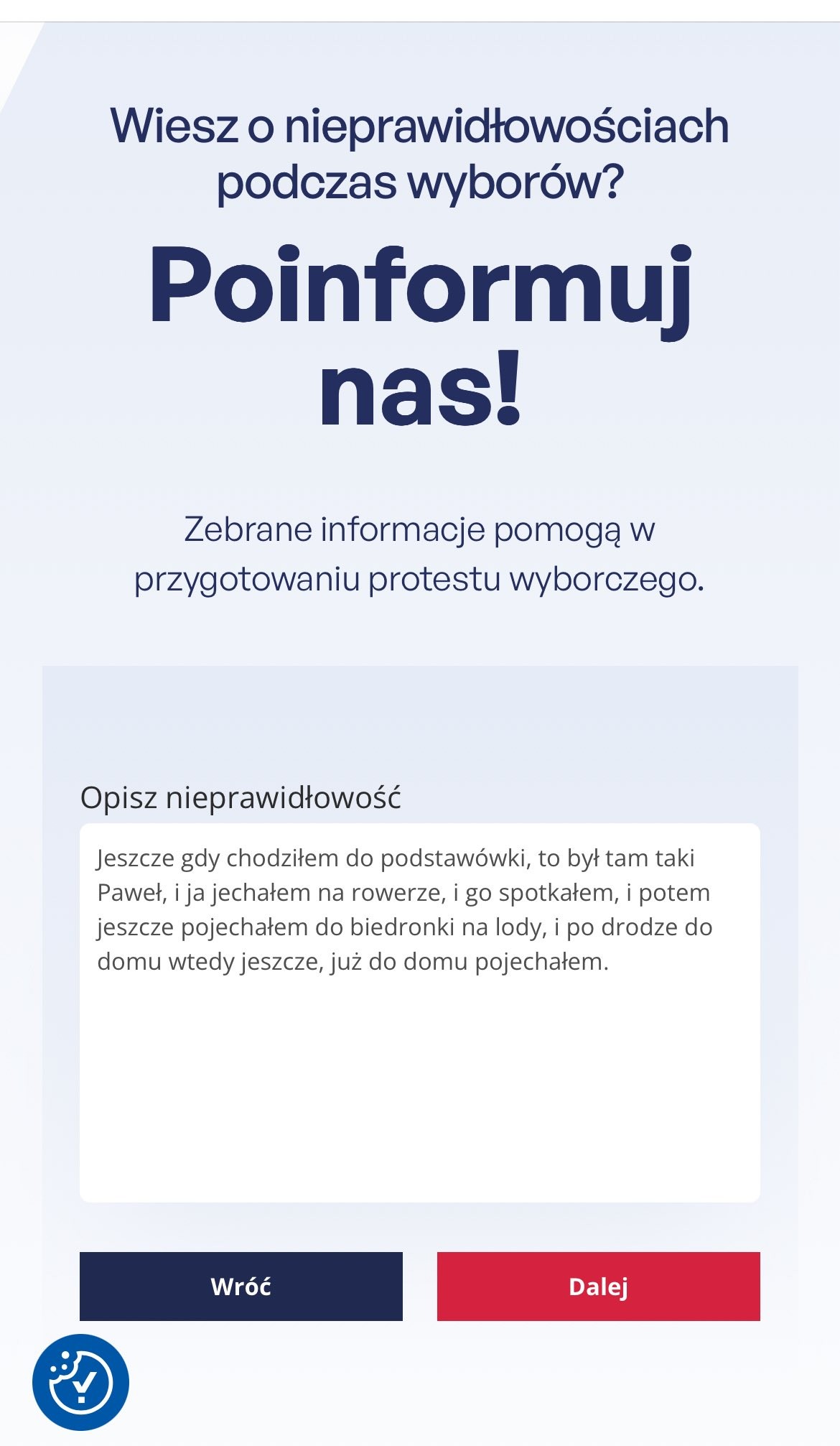 Wiesz o nieprawidłowościach podczas wyborów?

Poinformuj nas!

Zebrane informacje pomogą w przygotowaniu protestu wyborczego.

Opisz nieprawidłowość

Jeszcze gdy chodziłem do podstawówki, to był tam taki Paweł, i ja jechałem na rowerze, i go spotkałem, i potem jeszcze pojechałem do biedronki na lody, i po drodze do domu wtedy jeszcze, już do domu pojechałem.

Wróć

Dalej